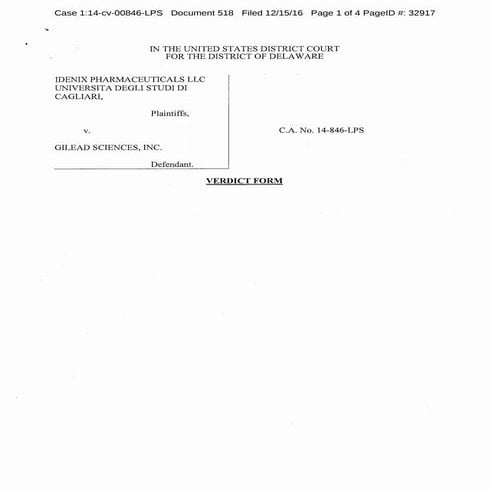 Case 1:14-cv-00846-LPS Document 518 Filed 12/15/16 Page 1 of 4 PageID #: 32917

IN THE UNITED STATES DISTRICT COURT
FOR THE DISTRICT OF DELAWARE

IDENIX PHARMACEUTICALS LLC
UNIVERSITA DEGLI STUDI DI
CAGLIARI,

Plaintiffs,

v.

GILEAD SCIENCES, INC.

Defendant.

C.A. No. 14-846-LPS

VERDICT FORM